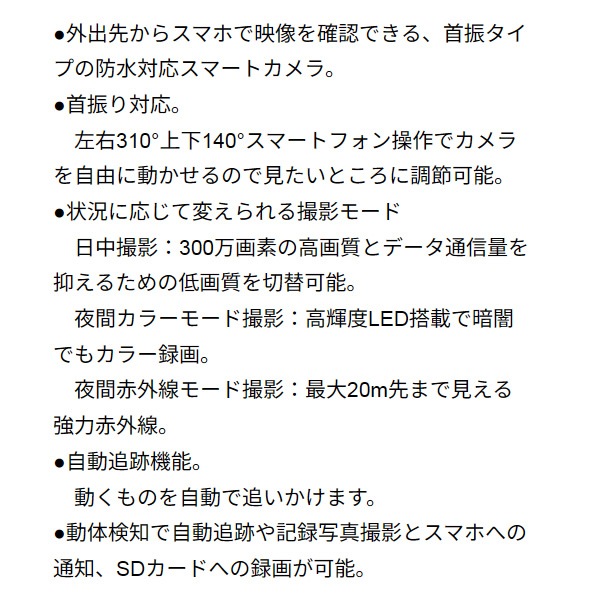 ●外出先からスマホで映像を確認できる、首振タイプの防水対応スマートカメラ。

●首振り対応。

　左右310°上下140°スマートフォン操作でカメラを自由に動かせるので見たいところに調節可能。

●状況に応じて変えられる撮影モード

　日中撮影：300万画素の高画質とデータ通信量を抑えるための低画質を切替可能。

　夜間カラーモード撮影：高輝度LED搭載で暗闇でもカラー録画。

　夜間赤外線モード撮影：最大20m先まで見える強力赤外線。

●自動追跡機能。

　動くものを自動で追いかけます。

●動体検知で自動追跡や記録写真撮影とスマホへの通知、SDカードへの録画が可能。